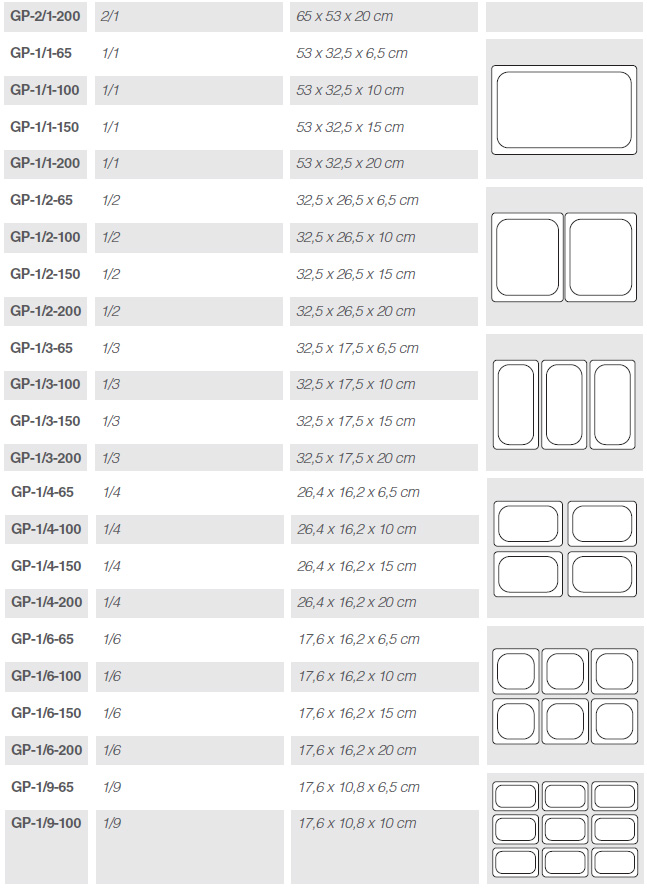 | GP-2/1-200 | 2/1 | 65 x 53 x 20 cm |
|---|---|---|
| GP-1/1-65 | 1/1 | 53 x 32,5 x 6,5 cm |
| GP-1/1-100 | 1/1 | 53 x 32,5 x 10 cm |
| GP-1/1-150 | 1/1 | 53 x 32,5 x 15 cm |
| GP-1/1-200 | 1/1 | 53 x 32,5 x 20 cm |
| GP-1/2-65 | 1/2 | 32,5 x 26,5 x 6,5 cm |
| GP-1/2-100 | 1/2 | 32,5 x 26,5 x 10 cm |
| GP-1/2-150 | 1/2 | 32,5 x 26,5 x 15 cm |
| GP-1/2-200 | 1/2 | 32,5 x 26,5 x 20 cm |
| GP-1/3-65 | 1/3 | 32,5 x 17,5 x 6,5 cm |
| GP-1/3-100 | 1/3 | 32,5 x 17,5 x 10 cm |
| GP-1/3-150 | 1/3 | 32,5 x 17,5 x 15 cm |
| GP-1/3-200 | 1/3 | 32,5 x 17,5 x 20 cm |
| GP-1/4-65 | 1/4 | 26,4 x 16,2 x 6,5 cm |
| GP-1/4-100 | 1/4 | 26,4 x 16,2 x 10 cm |
| GP-1/4-150 | 1/4 | 26,4 x 16,2 x 15 cm |
| GP-1/4-200 | 1/4 | 26,4 x 16,2 x 20 cm |
| GP-1/6-65 | 1/6 | 17,6 x 16,2 x 6,5 cm |
| GP-1/6-100 | 1/6 | 17,6 x 16,2 x 10 cm |
| GP-1/6-150 | 1/6 | 17,6 x 16,2 x 15 cm |
| GP-1/6-200 | 1/6 | 17,6 x 16,2 x 20 cm |
| GP-1/9-65 | 1/9 | 17,6 x 10,8 x 6,5 cm |
| GP-1/9-100 | 1/9 | 17,6 x 10,8 x 10 cm |